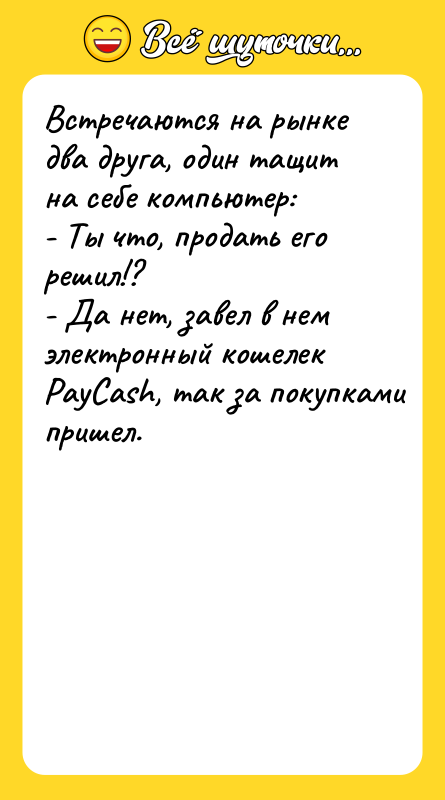 Всё шуточки...

Встречаются на рынке два друга, один тащит на себе компьютер:
- Ты что, продать его решил!?
- Да нет, завел в нем электронный кошелек PayCash, так за покупками пришел.